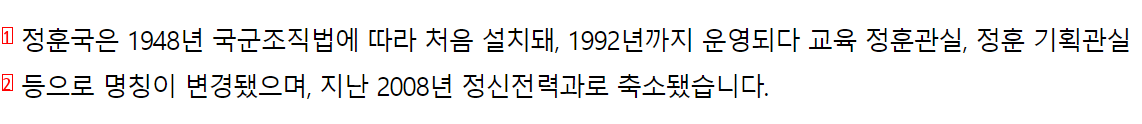 1 정훈국은 1948년 국군조직법에 따라 처음 설치돼, 1992년까지 운영되다 교육 정훈관실, 정훈 기획관실
2 등으로 명칭이 변경됐으며, 지난 2008년 정신전력과로 축소됐습니다.